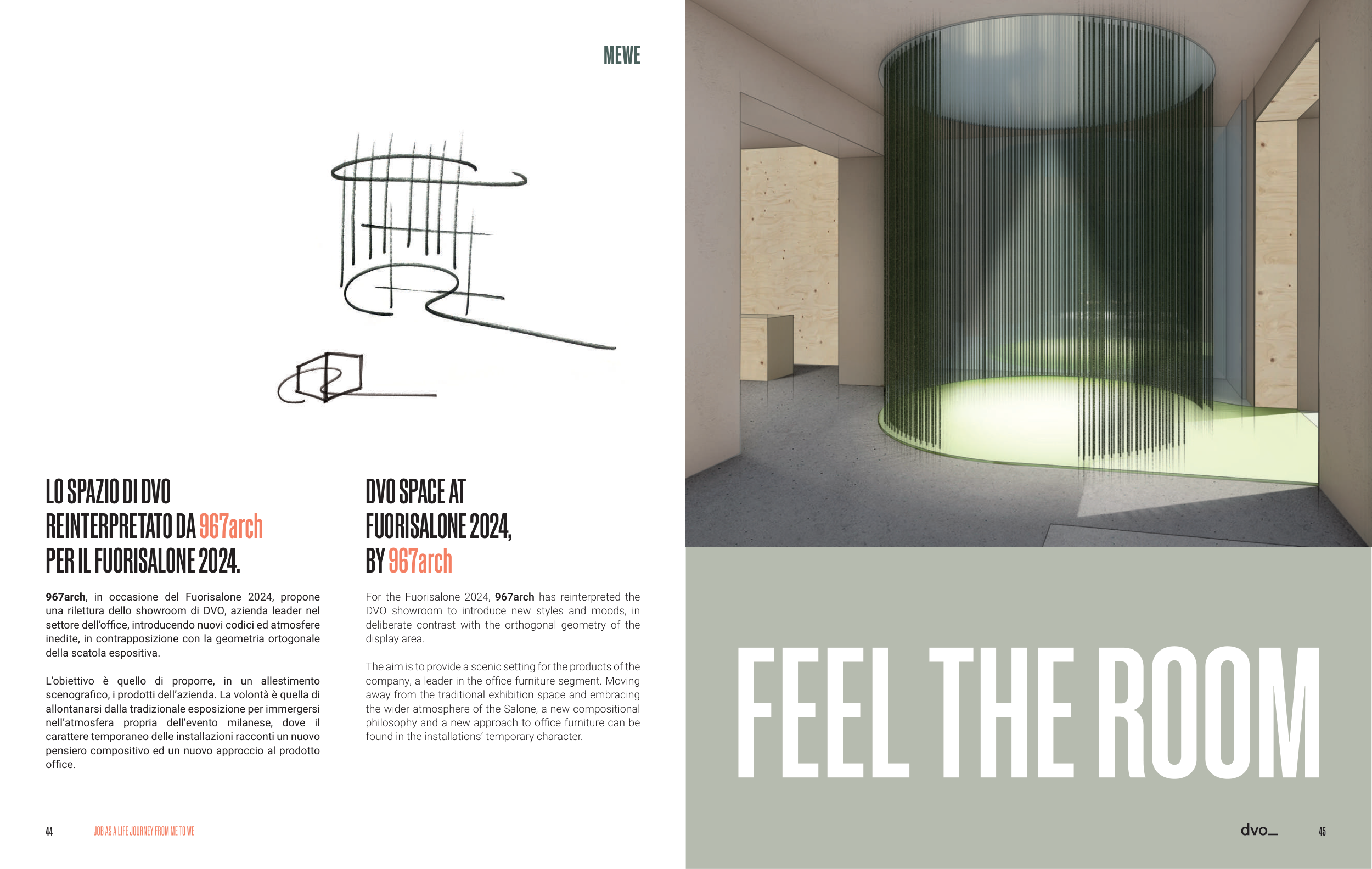 MEWE

LO SPAZIO DI DVO REINTERPRETATO DA 967arch PER IL FUORISALONE 2024.

967arch, in occasione del Fuorisalone 2024, propone una rilettura dello showroom di DVO, azienda leader nel settore dell'office, introducendo nuovi codici ed atmosfere inedite, in contrapposizione con la geometria ortogonale della scatola espositiva.

L'obiettivo è quello di proporre, in un allestimento scenografico, i prodotti dell'azienda. La volontà è quella di allontanarsi dalla tradizionale esposizione per immergersi nell'atmosfera propria dell'evento milanese, dove il carattere temporaneo delle installazioni racconti un nuovo pensiero compositivo ed un nuovo approccio al prodotto office.

DVO SPACE AT FUORISALONE 2024, BY 967arch

For the Fuorisalone 2024, 967arch has reinterpreted the DVO showroom to introduce new styles and moods, in deliberate contrast with the orthogonal geometry of the display area.

The aim is to provide a scenic setting for the products of the company, a leader in the office furniture segment. Moving away from the traditional exhibition space and embracing the wider atmosphere of the Salone, a new compositional philosophy and a new approach to office furniture can be found in the installations' temporary character.

44 JOB AS A LIFE JOURNEY FROM ME TO WE

FEEL THE ROOM

dvo_ 45